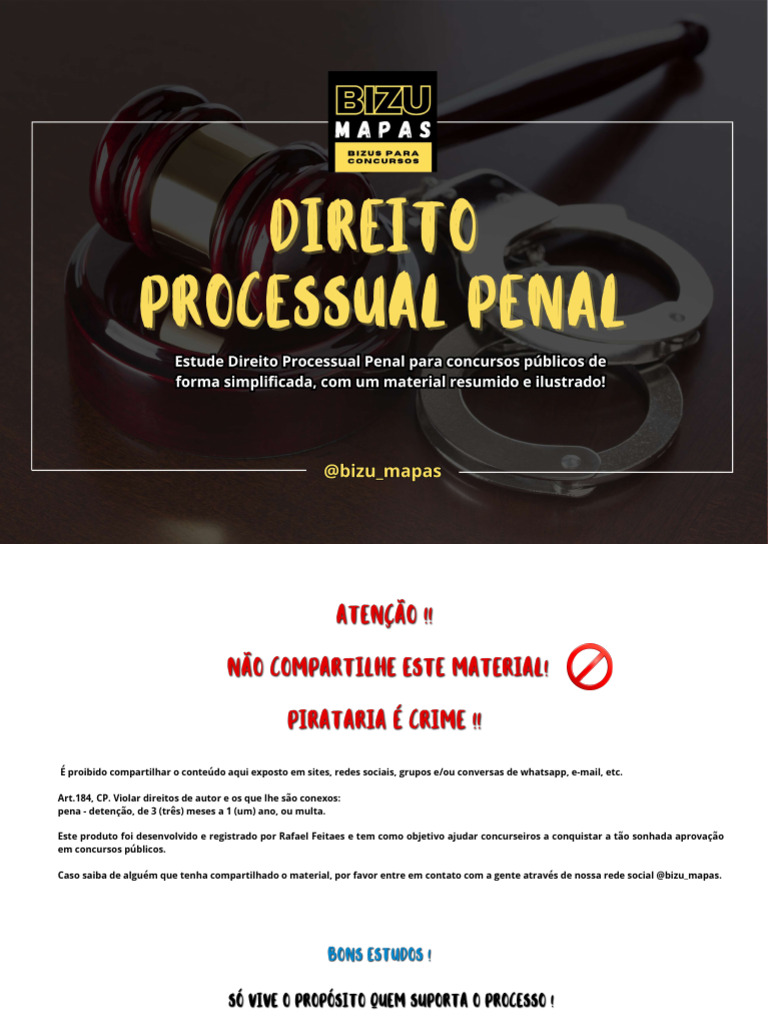 BIZU
MAPAS
BIZUS PARA CONCURSOS

DIREITO
PROCESSUAL PENAL

Estude Direito Processual Penal para concursos públicos de forma simplificada, com um material resumido e ilustrado!

@bizu_mapas

ATENÇÃO !!

NÃO COMPARTILHE ESTE MATERIAL!

PIRATARIA É CRIME !!

É proibido compartilhar o conteúdo aqui exposto em sites, redes sociais, grupos e/ou conversas de whatsapp, e-mail, etc.

Art.184, CP. Violar direitos de autor e os que lhe são conexos:
pena - detenção, de 3 (três) meses a 1 (um) ano, ou multa.

Este produto foi desenvolvido e registrado por Rafael Feitaes e tem como objetivo ajudar concurseiros a conquistar a tão sonhada aprovação em concursos públicos.

Caso saiba de alguém que tenha compartilhado o material, por favor entre em contato com a gente através de nossa rede social @bizu_mapas.

BONS ESTUDOS !

SÓ VIVE O PROPÓSITO QUEM SUPORTA O PROCESSO !